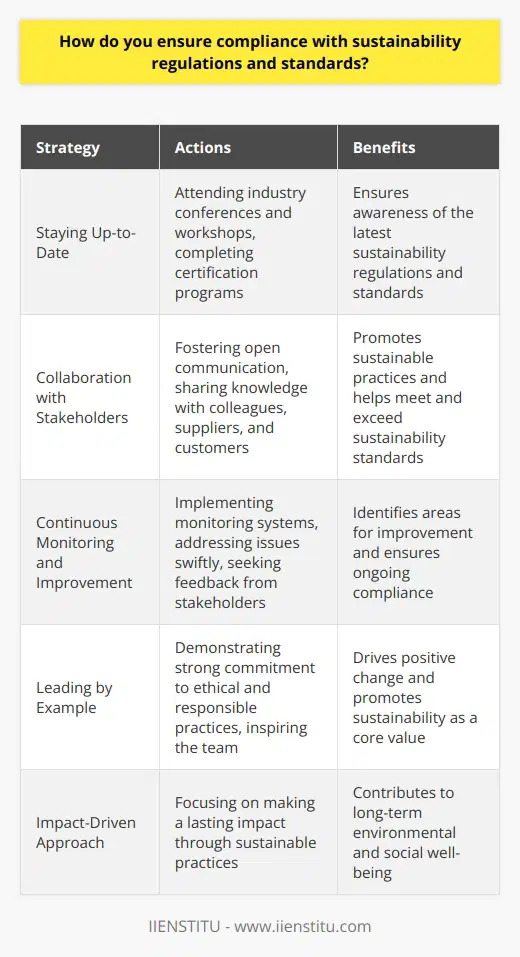 How do you ensure compliance with sustainability regulations and standards?

| Strategy | Actions | Benefits |
|---|---|---|
| Staying Up-to-Date | Attending industry conferences and workshops, completing certification programs | Ensures awareness of the latest sustainability regulations and standards |
| Collaboration with Stakeholders | Fostering open communication, sharing knowledge with colleagues, suppliers, and customers | Promotes sustainable practices and helps meet and exceed sustainability standards |
| Continuous Monitoring and Improvement | Implementing monitoring systems, addressing issues swiftly, seeking feedback from stakeholders | Identifies areas for improvement and ensures ongoing compliance |
| Leading by Example | Demonstrating strong commitment to ethical and responsible practices, inspiring the team | Drives positive change and promotes sustainability as a core value |
| Impact-Driven Approach | Focusing on making a lasting impact through sustainable practices | Contributes to long-term environmental and social well-being |

IIENSTITU - www.iienstitu.com